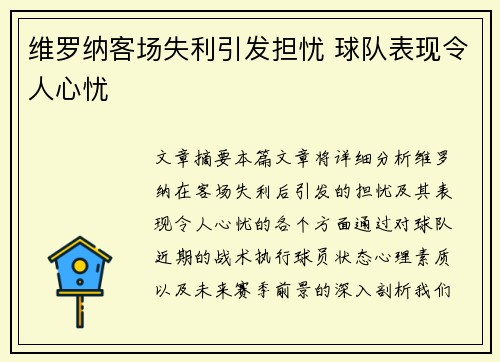 维罗纳客场失利引发担忧 球队表现令人心忧

文章摘要本篇文章将详细分析维罗纳在客场失利后引发的担忧及其表现令人心忧的各个方面通过对球队近期的战术执行球员状态心理素质以及未来赛季前景的深入剖析我们